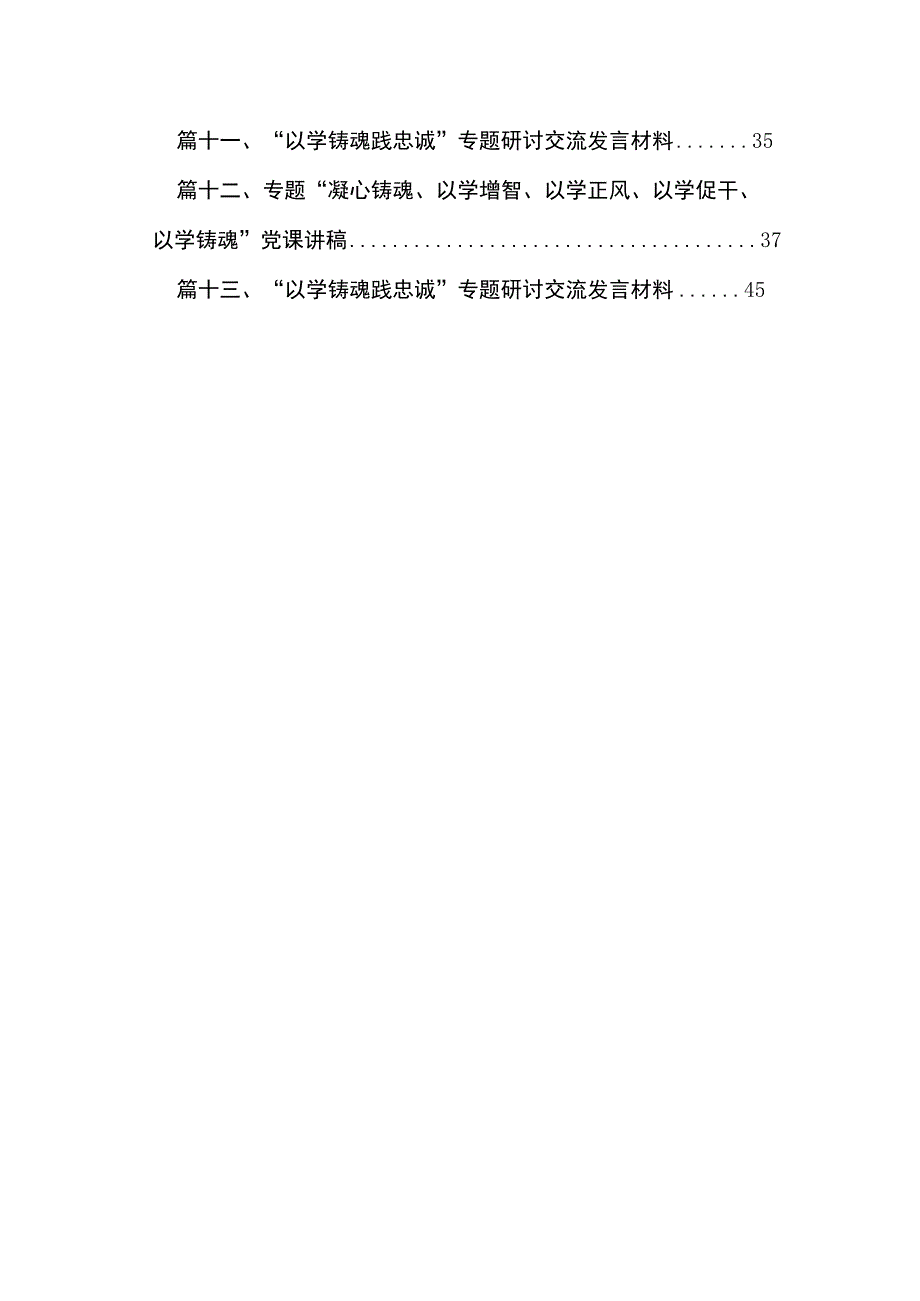 篇十一、“以学铸魂践忠诚”专题研讨交流发言材料.......35

篇十二、专题“凝心铸魂、以学增智、以学正风、以学促干、以学铸魂”党课讲稿.......................................37

篇十三、“以学铸魂践忠诚”专题研讨交流发言材料......45